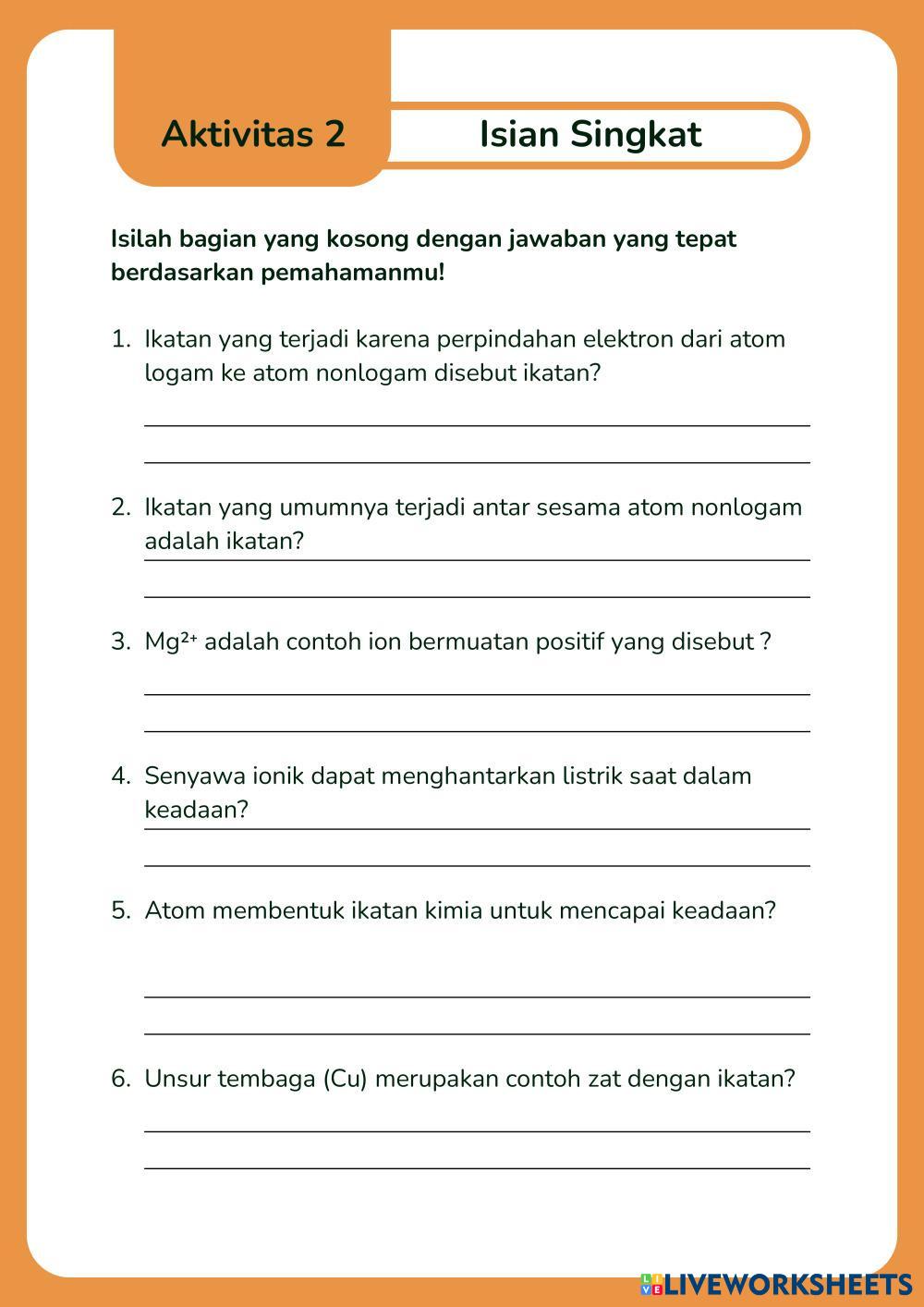 Aktivitas 2

Isian Singkat

Isilah bagian yang kosong dengan jawaban yang tepat berdasarkan pemahamanmu!

1. Ikatan yang terjadi karena perpindahan elektron dari atom logam ke atom nonlogam disebut ikatan?

2. Ikatan yang umumnya terjadi antar sesama atom nonlogam adalah ikatan?

3. $Mg^{2+}$ adalah contoh ion bermuatan positif yang disebut ?

4. Senyawa ionik dapat menghantarkan listrik saat dalam keadaan?

5. Atom membentuk ikatan kimia untuk mencapai keadaan?

6. Unsur tembaga (Cu) merupakan contoh zat dengan ikatan?

LIVEWORKSHEETS